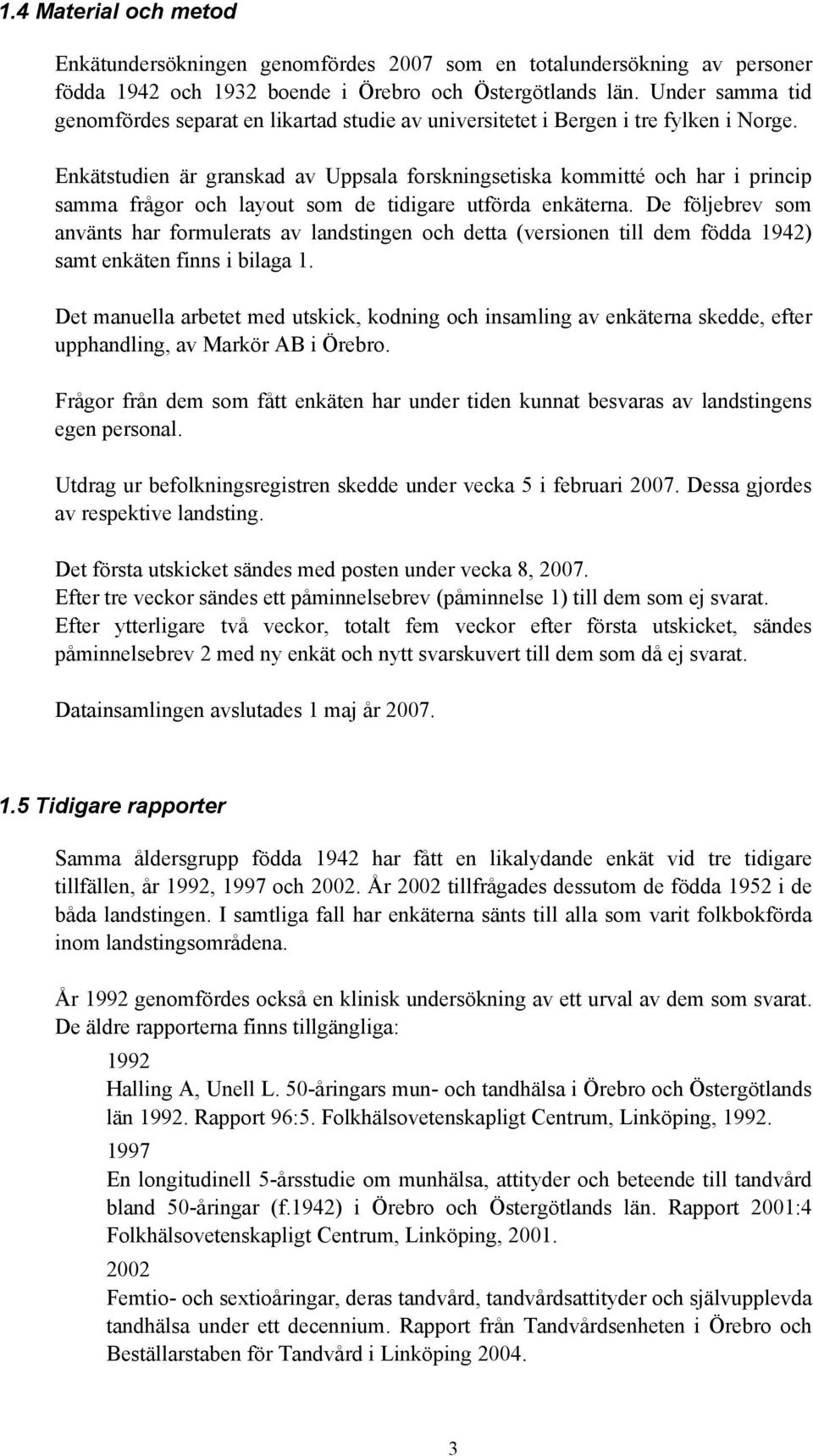 1.4 Material och metod

Enkätundersökningen genomfördes 2007 som en totalundersökning av personer födda 1942 och 1932 boende i Örebro och Östergötlands län. Under samma tid genomfördes separat en likartad studie av universitetet i Bergen i tre fylken i Norge.

Enkätstudien är granskad av Uppsala forskningsetiska kommitté och har i princip samma frågor och layout som de tidigare utförda enkäterna. De följebrev som använts har formulerats av landstingen och detta (versionen till dem födda 1942) samt enkäten finns i bilaga 1.

Det manuella arbetet med utskick, kodning och insamling av enkäterna skedde, efter upphandling, av Markör AB i Örebro.

Frågor från dem som fått enkäten har under tiden kunnat besvaras av landstingens egen personal.

Utdrag ur befolkningsregistren skedde under vecka 5 i februari 2007. Dessa gjordes av respektive landsting.

Det första utskicket sändes med posten under vecka 8, 2007.
Efter tre veckor sändes ett påminnelsebrev (påminnelse 1) till dem som ej svarat.
Efter ytterligare två veckor, totalt fem veckor efter första utskicket, sändes påminnelsebrev 2 med ny enkät och nytt svarskuvert till dem som då ej svarat.

Datainsamlingen avslutades 1 maj år 2007.

1.5 Tidigare rapporter

Samma åldersgrupp födda 1942 har fått en likalydande enkät vid tre tidigare tillfällen, år 1992, 1997 och 2002. År 2002 tillfrågades dessutom de födda 1952 i de båda landstingen. I samtliga fall har enkäterna sänts till alla som varit folkbokförda inom landstingsområdena.

År 1992 genomfördes också en klinisk undersökning av ett urval av dem som svarat.
De äldre rapporterna finns tillgängliga:

1992
Halling A, Unell L. 50-åringars mun- och tandhälsa i Örebro och Östergötlands län 1992. Rapport 96:5. Folkhälsovetenskapligt Centrum, Linköping, 1992.

1997
En longitudinell 5-årsstudie om munhälsa, attityder och beteende till tandvård bland 50-åringar (f.1942) i Örebro och Östergötlands län. Rapport 2001:4 Folkhälsovetenskapligt Centrum, Linköping, 2001.

2002
Femtio- och sextioåringar, deras tandvård, tandvårdsattityder och självupplevda tandhälsa under ett decennium. Rapport från Tandvårdsenheten i Örebro och Beställarstaben för Tandvård i Linköping 2004.

3